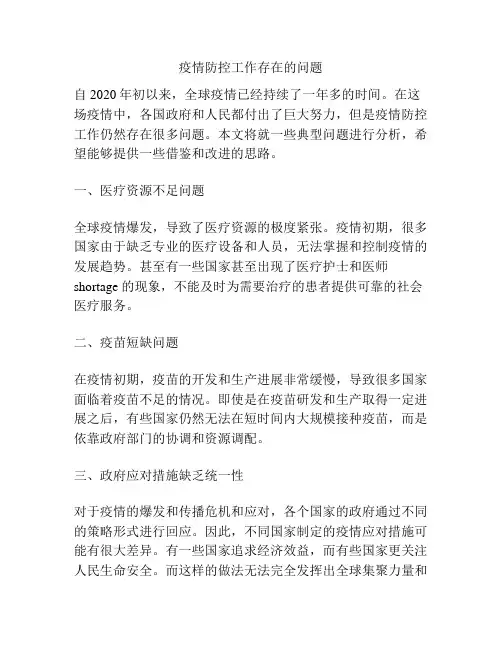 疫情防控工作存在的问题

自 2020 年初以来，全球疫情已经持续了一年多的时间。在这场疫情中，各国政府和人民都付出了巨大努力，但是疫情防控工作仍然存在很多问题。本文将就一些典型问题进行分析，希望能够提供一些借鉴和改进的思路。

一、医疗资源不足问题

全球疫情爆发，导致了医疗资源的极度紧张。疫情初期，很多国家由于缺乏专业的医疗设备和人员，无法掌握和控制疫情的发展趋势。甚至有一些国家甚至出现了医疗护士和医师 shortage 的现象，不能及时为需要治疗的患者提供可靠的社会医疗服务。

二、疫苗短缺问题

在疫情初期，疫苗的开发和生产进展非常缓慢，导致很多国家面临着疫苗不足的情况。即使是在疫苗研发和生产取得一定进展之后，有些国家仍然无法在短时间内大规模接种疫苗，而是依靠政府部门的协调和资源调配。

三、政府应对措施缺乏统一性

对于疫情的爆发和传播危机和应对，各个国家的政府通过不同的策略形式进行回应。因此，不同国家制定的疫情应对措施可能有很大差异。有一些国家追求经济效益，而有些国家更关注人民生命安全。而这样的做法无法完全发挥出全球集聚力量和